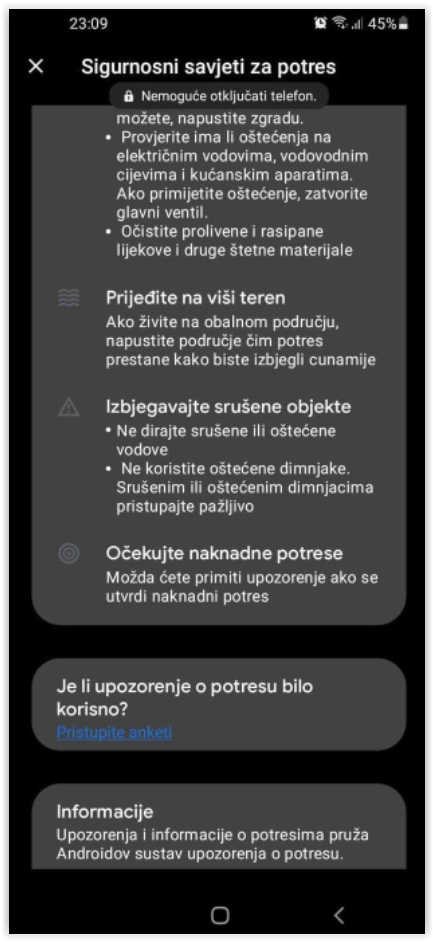 23:09

45%

Sigurnosni savjeti za potres

Nemoguće otključati telefon.

možete, napustite zgradu.
• Provjerite ima li oštećenja na električnim vodovima, vodovodnim cijevima i kućanskim aparatima. Ako primijetite oštećenje, zatvorite glavni ventil.
• Očistite prolivene i rasipane lijekove i druge štetne materijale

Prijeđite na viši teren
Ako živite na obalnom području, napustite područje čim potres prestane kako biste izbjegli cunamije

Izbjegavajte srušene objekte
• Ne dirajte srušene ili oštećene vodove
• Ne koristite oštećene dimnjake. Srušenim ili oštećenim dimnjacima pristupajte pažljivo

Očekujte naknadne potrese
Možda ćete primiti upozorenje ako se utvrdi naknadni potres

Je li upozorenje o potresu bilo korisno?
Pristupite anketi

Informacije
Upozorenja i informacije o potresima pruža Androidov sustav upozorenja o potresu.